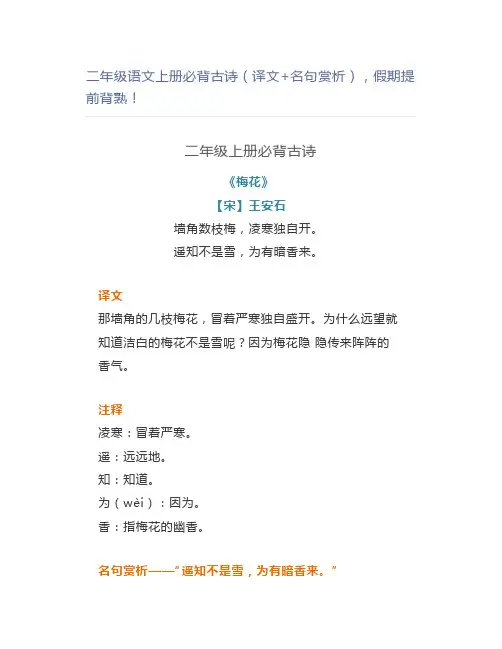 二年级语文上册必背古诗（译文+名句赏析），假期提前背熟！

二年级上册必背古诗

《梅花》

【宋】王安石

墙角数枝梅，凌寒独自开。

遥知不是雪，为有暗香来。

译文

那墙角的几枝梅花，冒着严寒独自盛开。为什么远望就知道洁白的梅花不是雪呢？因为梅花隐 隐传来阵阵的香气。

注释

凌寒：冒着严寒。

遥：远远地。

知：知道。

为（wèi）：因为。

香：指梅花的幽香。

名句赏析——“遥知不是雪，为有暗香来。”